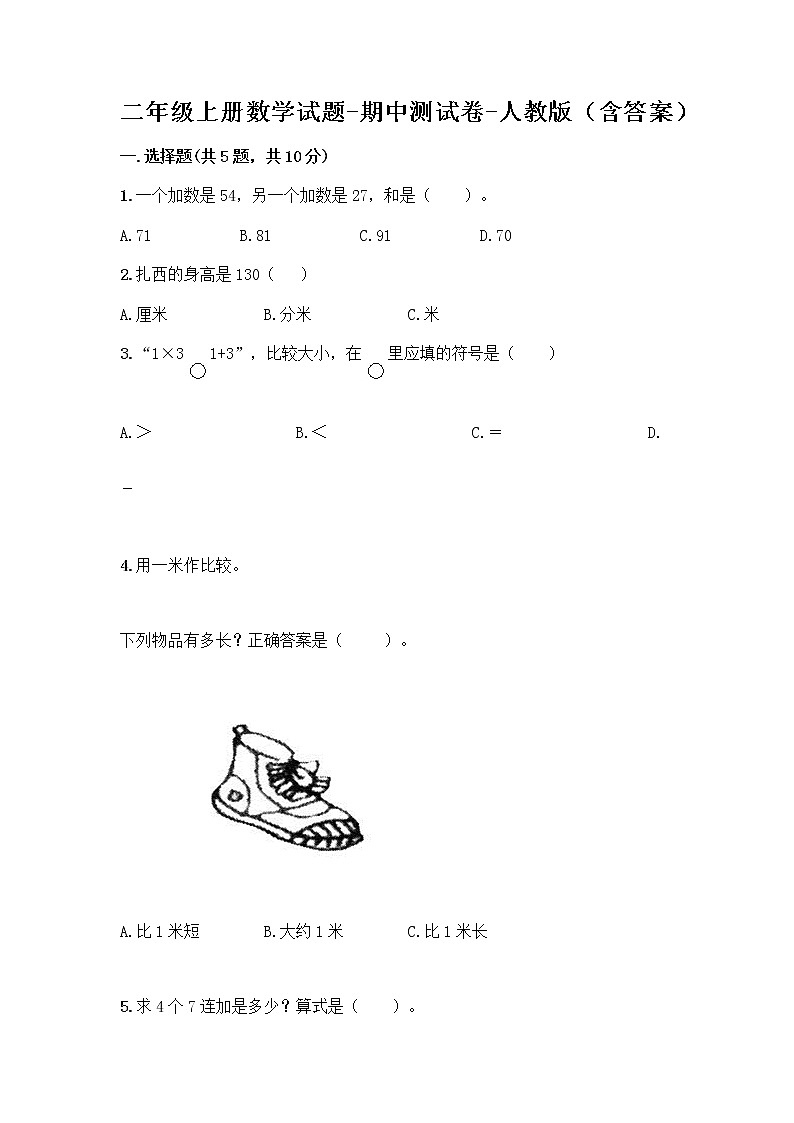 二年级上册数学试题-期中测试卷-人教版（含答案）

一.选择题(共5题，共10分)

1.一个加数是54，另一个加数是27，和是（　　）。

A.71　　B.81　　C.91　　D.70

2.扎西的身高是130（　　）

A.厘米　　B.分米　　C.米

3.“1×3 ○ 1+3”，比较大小，在 ○ 里应填的符号是（　　）

A.＞　　B.＜　　C.＝　　D.

-

4.用一米作比较。

下列物品有多长？正确答案是（　　）。

A.比1米短　　B.大约1米　　C.比1米长

5.求4个7连加是多少？算式是（　　）。